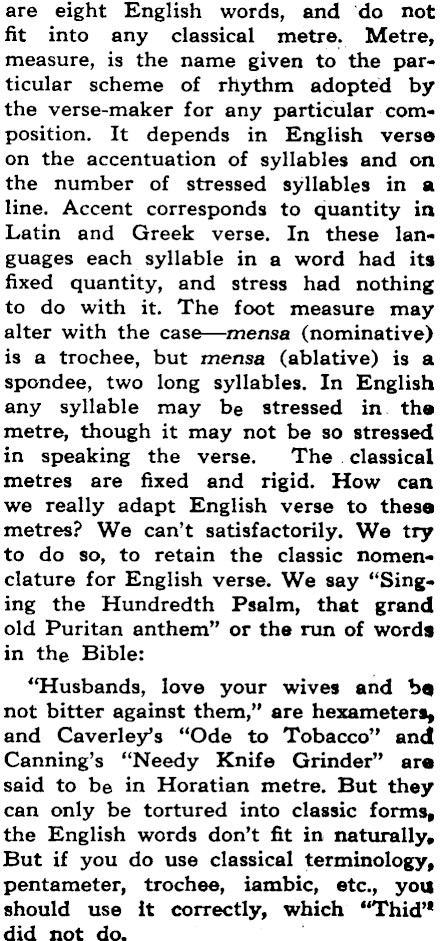 are eight English words, and do not fit into any classical metre. Metre, measure, is the name given to the particular scheme of rhythm adopted by the verse-maker for any particular composition. It depends in English verse on the accentuation of syllables and on the number of stressed syllables in a line. Accent corresponds to quantity in Latin and Greek verse. In these languages each syllable in a word had its fixed quantity, and stress had nothing to do with it. The foot measure may alter with the case—mensa (nominative) is a trochee, but mensa (ablative) is a spondee, two long syllables. In English any syllable may be stressed in the metre, though it may not be so stressed in speaking the verse. The classical metres are fixed and rigid. How can we really adapt English verse to these metres? We can't satisfactorily. We try to do so, to retain the classic nomenclature for English verse. We say "Singing the Hundredth Psalm, that grand old Puritan anthem" or the run of words in the Bible:

"Husbands, love your wives and be not bitter against them," are hexameters, and Caverley's "Ode to Tobacco" and Canning's "Needy Knife Grinder" are said to be in Horatian metre. But they can only be tortured into classic forms, the English words don't fit in naturally. But if you do use classical terminology, pentameter, trochee, iambic, etc., you should use it correctly, which "Thid" did not do.